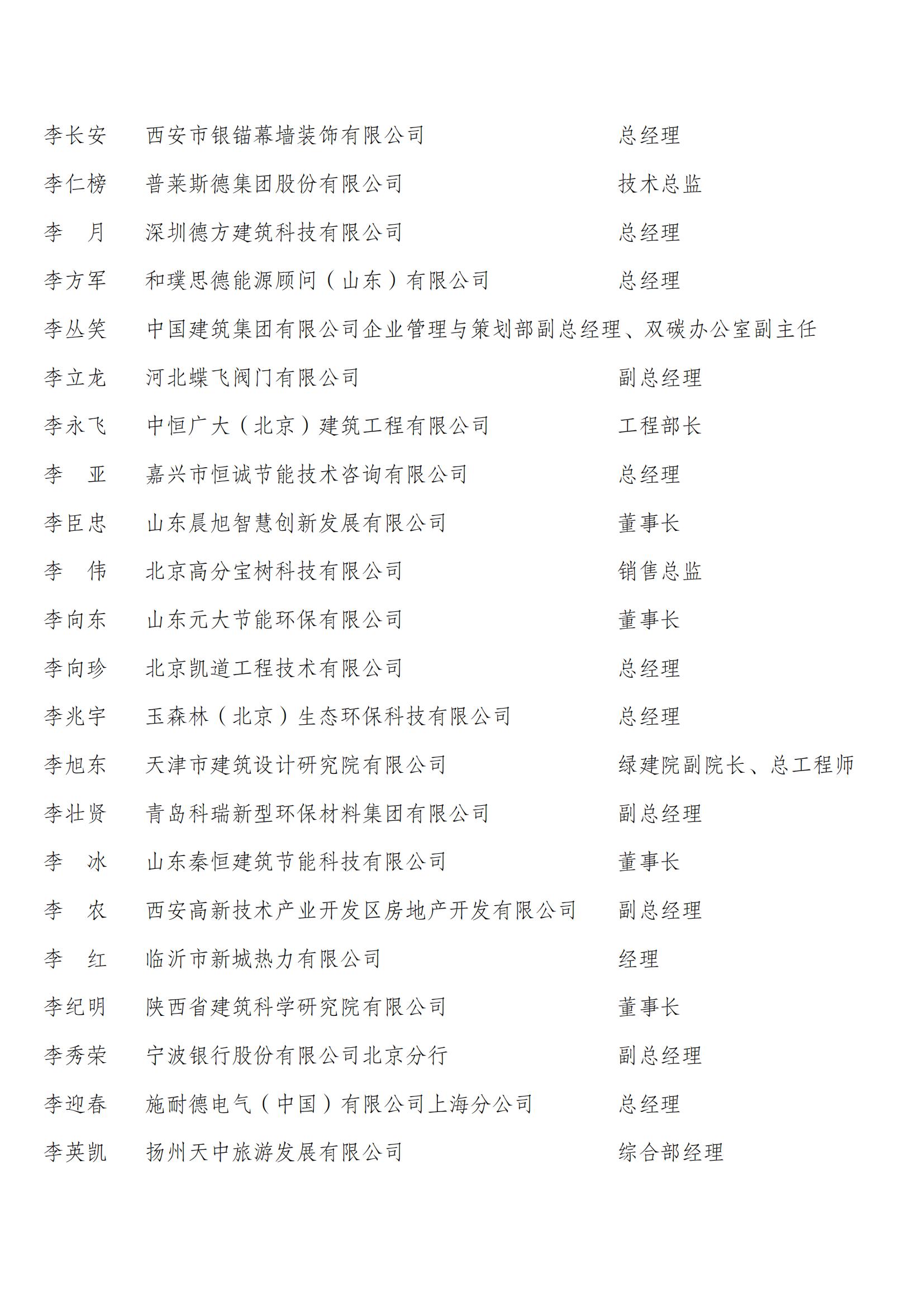 李长安　西安市银锚幕墙装饰有限公司　总经理
李仁榜　普莱斯德集团股份有限公司　技术总监
李　月　深圳德方建筑科技有限公司　总经理
李方军　和璞思德能源顾问（山东）有限公司　总经理
李丛笑　中国建筑集团有限公司企业管理与策划部副总经理、双碳办公室副主任
李立龙　河北蝶飞阀门有限公司　副总经理
李永飞　中恒广大（北京）建筑工程有限公司　工程部长
李　亚　嘉兴市恒诚节能技术咨询有限公司　总经理
李臣忠　山东晨旭智慧创新发展有限公司　董事长
李　伟　北京高分宝树科技有限公司　销售总监
李向东　山东元大节能环保有限公司　董事长
李向珍　北京凯道工程技术有限公司　总经理
李兆宇　玉森林（北京）生态环保科技有限公司　总经理
李旭东　天津市建筑设计研究院有限公司　绿建院副院长、总工程师
李壮贤　青岛科瑞新型环保材料集团有限公司　副总经理
李　冰　山东秦恒建筑节能科技有限公司　董事长
李　农　西安高新技术产业开发区房地产开发有限公司　副总经理
李　红　临沂市新城热力有限公司　经理
李纪明　陕西省建筑科学研究院有限公司　董事长
李秀荣　宁波银行股份有限公司北京分行　副总经理
李迎春　施耐德电气（中国）有限公司上海分公司　总经理
李英凯　扬州天中旅游发展有限公司　综合部经理